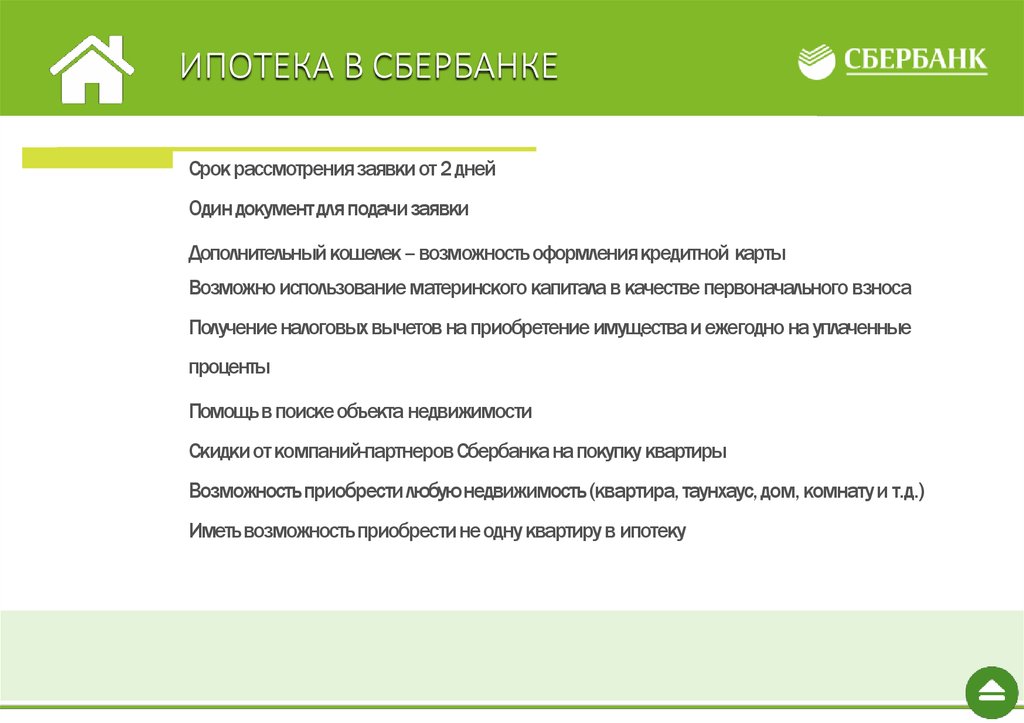 ИПОТЕКА В СБЕРБАНКЕ

СБЕРБАНК

Срок рассмотрения заявки от 2 дней

Один документ для подачи заявки

Дополнительный кошелек – возможность оформления кредитной карты

Возможно использование материнского капитала в качестве первоначального взноса

Получение налоговых вычетов на приобретение имущества и ежегодно на уплаченные проценты

Помощь в поиске объекта недвижимости

Скидки от компаний-партнеров Сбербанка на покупку квартиры

Возможность приобрести любую недвижимость (квартира, таунхаус, дом, комнату и т.д.)

Иметь возможность приобрести не одну квартиру в ипотеку